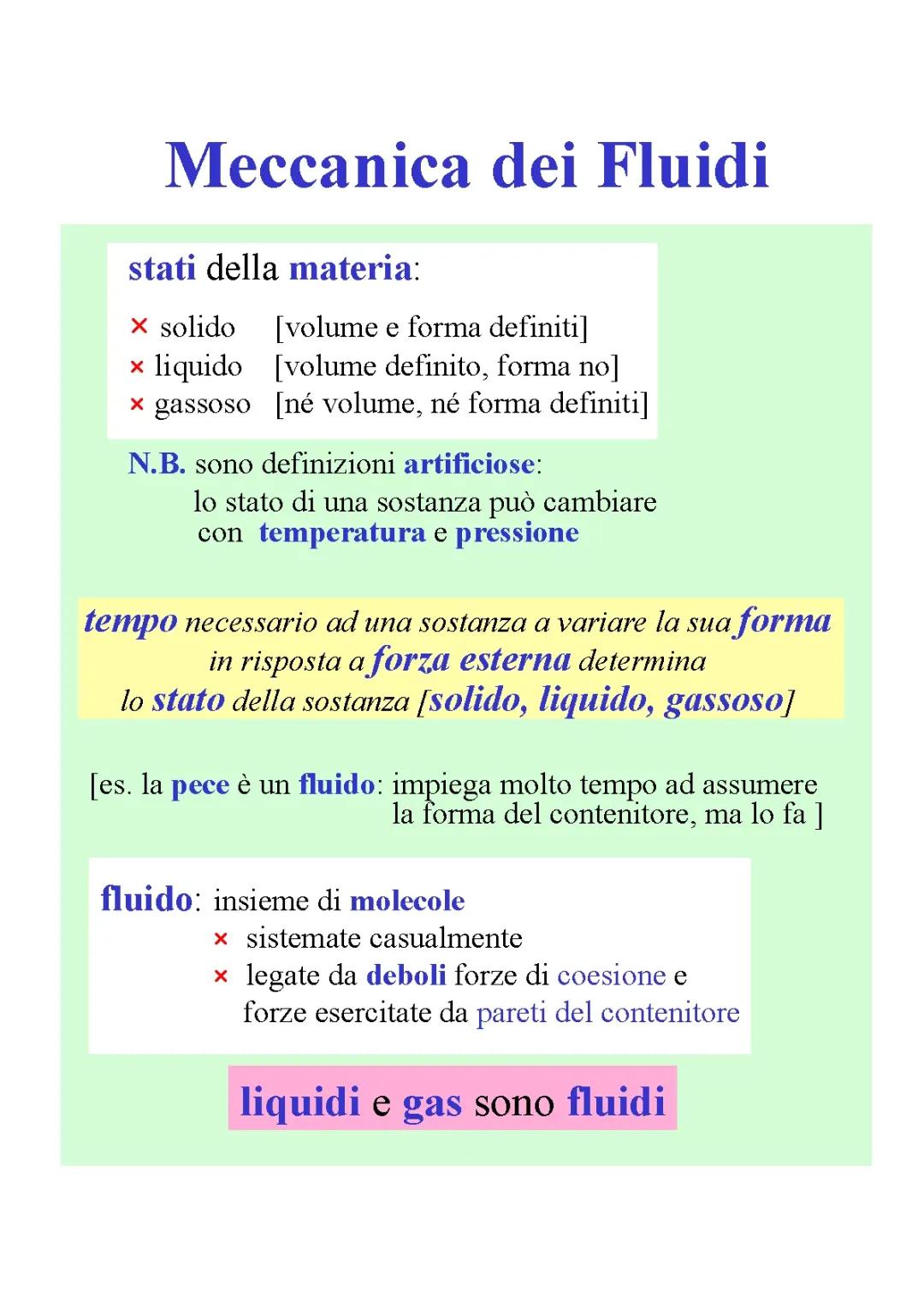 Meccanica dei Fluidi

stati della materia:

× solido [volume e forma definiti]
× liquido [volume definito, forma no]
× gassoso [né volume, né forma definiti]

N.B. sono definizioni artificiose:
lo stato di una sostanza può cambiare con temperatura e pressione

tempo necessario ad una sostanza a variare la sua forma in risposta a forza esterna determina lo stato della sostanza [solido, liquido, gassoso]

[es. la pece è un fluido: impiega molto tempo ad assumere la forma del contenitore, ma lo fa ]

fluido: insieme di molecole
× sistemate casualmente
× legate da deboli forze di coesione e forze esercitate da pareti del contenitore

liquidi e gas sono fluidi